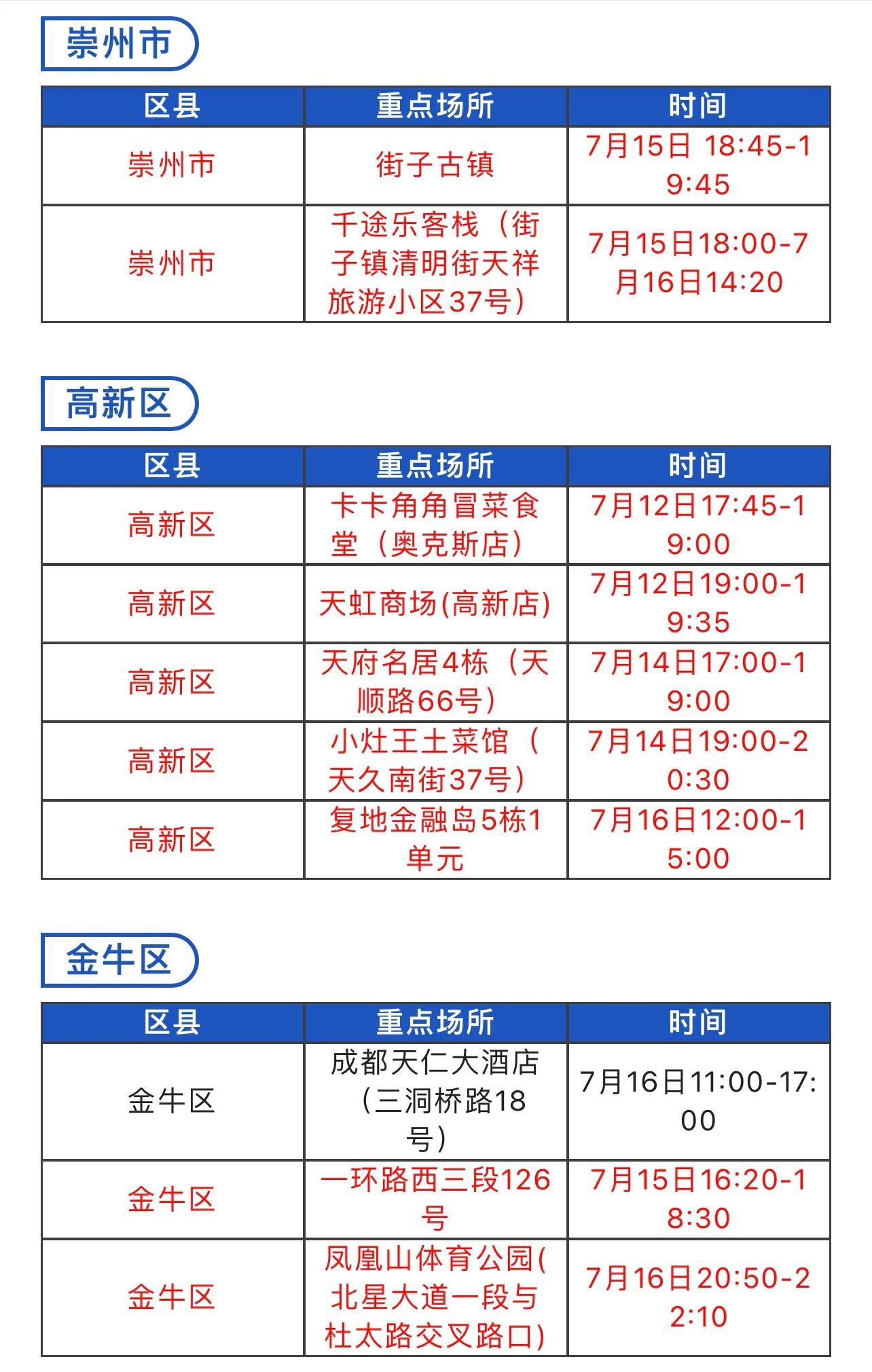 崇州市

| 区县 | 重点场所 | 时间 |
|---|---|---|
| 崇州市 | 街子古镇 | 7月15日 18:45-19:45 |
| 崇州市 | 千途乐客栈（街子镇清明街天祥旅游小区37号） | 7月15日18:00-7月16日14:20 |

高新区

| 区县 | 重点场所 | 时间 |
|---|---|---|
| 高新区 | 卡卡角角冒菜食堂（奥克斯店） | 7月12日17:45-19:00 |
| 高新区 | 天虹商场(高新店) | 7月12日19:00-19:35 |
| 高新区 | 天府名居4栋（天顺路66号） | 7月14日17:00-19:00 |
| 高新区 | 小灶王土菜馆（天久南街37号） | 7月14日19:00-20:30 |
| 高新区 | 复地金融岛5栋1单元 | 7月16日12:00-15:00 |

金牛区

| 区县 | 重点场所 | 时间 |
|---|---|---|
| 金牛区 | 成都天仁大酒店（三洞桥路18号） | 7月16日11:00-17:00 |
| 金牛区 | 一环路西三段126号 | 7月15日16:20-18:30 |
| 金牛区 | 凤凰山体育公园(北星大道一段与杜太路交叉路口) | 7月16日20:50-22:10 |